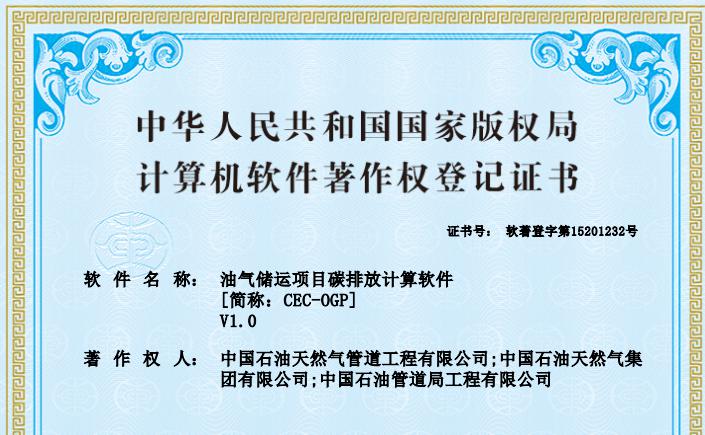 中华人民共和国国家版权局
计算机软件著作权登记证书

证书号： 软著登字第15201232号

软 件 名 称： 油气储运项目碳排放计算软件
[简称：CEC-OGP]
V1.0

著 作 权 人： 中国石油天然气管道工程有限公司;中国石油天然气集团有限公司;中国石油管道局工程有限公司